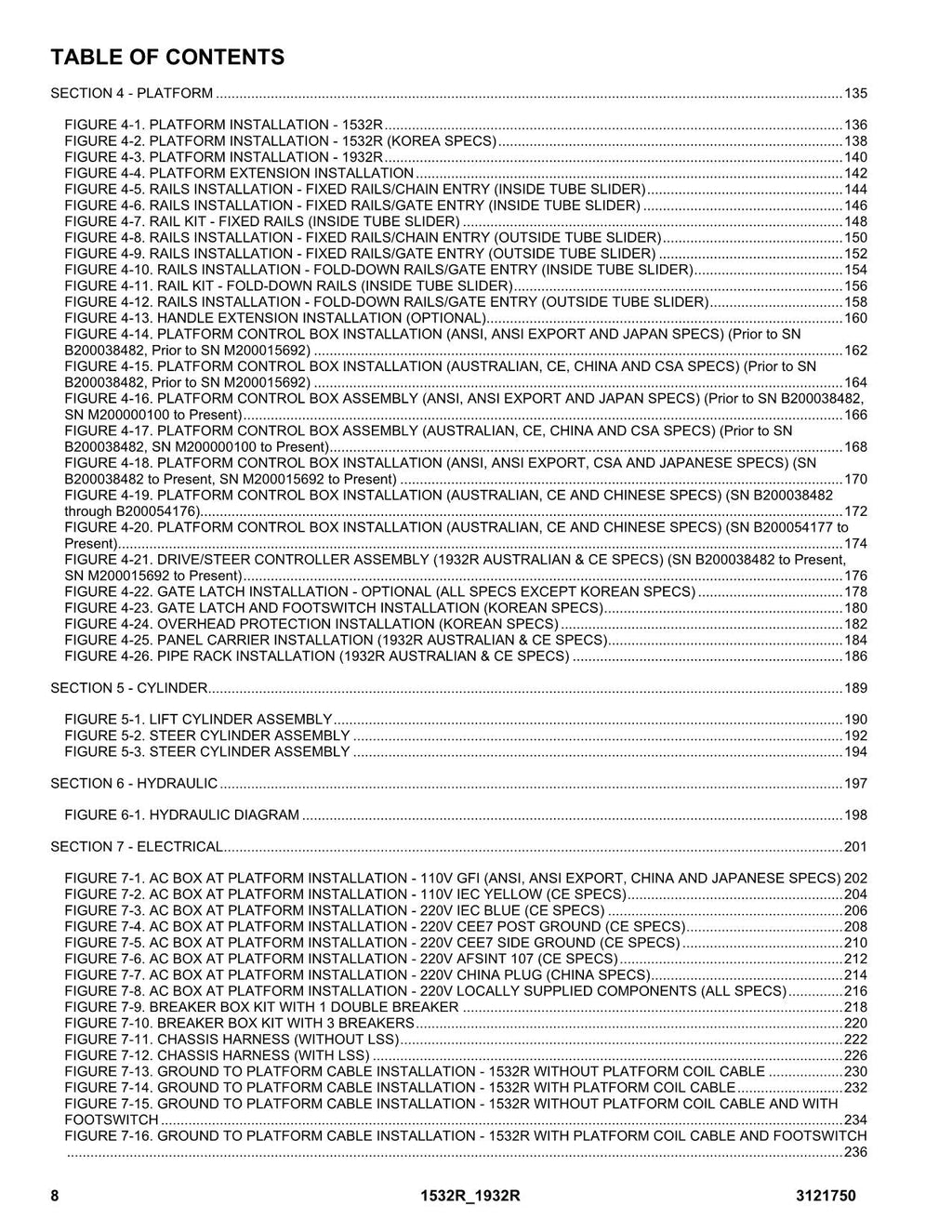 TABLE OF CONTENTS

SECTION 4 - PLATFORM 135

FIGURE 4-1. PLATFORM INSTALLATION - 1532R 136
FIGURE 4-2. PLATFORM INSTALLATION - 1532R (KOREA SPECS) 138
FIGURE 4-3. PLATFORM INSTALLATION - 1932R 140
FIGURE 4-4. PLATFORM EXTENSION INSTALLATION 142
FIGURE 4-5. RAILS INSTALLATION - FIXED RAILS/CHAIN ENTRY (INSIDE TUBE SLIDER) 144
FIGURE 4-6. RAILS INSTALLATION - FIXED RAILS/GATE ENTRY (INSIDE TUBE SLIDER) 146
FIGURE 4-7. RAIL KIT - FIXED RAILS (INSIDE TUBE SLIDER) 148
FIGURE 4-8. RAILS INSTALLATION - FIXED RAILS/CHAIN ENTRY (OUTSIDE TUBE SLIDER) 150
FIGURE 4-9. RAILS INSTALLATION - FIXED RAILS/GATE ENTRY (OUTSIDE TUBE SLIDER) 152
FIGURE 4-10. RAILS INSTALLATION - FOLD-DOWN RAILS/GATE ENTRY (INSIDE TUBE SLIDER) 154
FIGURE 4-11. RAIL KIT - FOLD-DOWN RAILS (INSIDE TUBE SLIDER) 156
FIGURE 4-12. RAILS INSTALLATION - FOLD-DOWN RAILS/GATE ENTRY (OUTSIDE TUBE SLIDER) 158
FIGURE 4-13. HANDLE EXTENSION INSTALLATION (OPTIONAL) 160
FIGURE 4-14. PLATFORM CONTROL BOX INSTALLATION (ANSI, ANSI EXPORT AND JAPAN SPECS) (Prior to SN B200038482, Prior to SN M200015692) 162
FIGURE 4-15. PLATFORM CONTROL BOX INSTALLATION (AUSTRALIAN, CE, CHINA AND CSA SPECS) (Prior to SN B200038482, Prior to SN M200015692) 164
FIGURE 4-16. PLATFORM CONTROL BOX ASSEMBLY (ANSI, ANSI EXPORT AND JAPAN SPECS) (Prior to SN B200038482, SN M200000100 to Present) 166
FIGURE 4-17. PLATFORM CONTROL BOX ASSEMBLY (AUSTRALIAN, CE, CHINA AND CSA SPECS) (Prior to SN B200038482, SN M200000100 to Present) 168
FIGURE 4-18. PLATFORM CONTROL BOX INSTALLATION (ANSI, ANSI EXPORT, CSA AND JAPANESE SPECS) (SN B200038482 to Present, SN M200015692 to Present) 170
FIGURE 4-19. PLATFORM CONTROL BOX INSTALLATION (AUSTRALIAN, CE AND CHINESE SPECS) (SN B200038482 through B200054176) 172
FIGURE 4-20. PLATFORM CONTROL BOX INSTALLATION (AUSTRALIAN, CE AND CHINESE SPECS) (SN B200054177 to Present) 174
FIGURE 4-21. DRIVE/STEER CONTROLLER ASSEMBLY (1932R AUSTRALIAN & CE SPECS) (SN B200038482 to Present, SN M200015692 to Present) 176
FIGURE 4-22. GATE LATCH INSTALLATION - OPTIONAL (ALL SPECS EXCEPT KOREAN SPECS) 178
FIGURE 4-23. GATE LATCH AND FOOTSWITCH INSTALLATION (KOREAN SPECS) 180
FIGURE 4-24. OVERHEAD PROTECTION INSTALLATION (KOREAN SPECS) 182
FIGURE 4-25. PANEL CARRIER INSTALLATION (1932R AUSTRALIAN & CE SPECS) 184
FIGURE 4-26. PIPE RACK INSTALLATION (1932R AUSTRALIAN & CE SPECS) 186

SECTION 5 - CYLINDER 189

FIGURE 5-1. LIFT CYLINDER ASSEMBLY 190
FIGURE 5-2. STEER CYLINDER ASSEMBLY 192
FIGURE 5-3. STEER CYLINDER ASSEMBLY 194

SECTION 6 - HYDRAULIC 197

FIGURE 6-1. HYDRAULIC DIAGRAM 198

SECTION 7 - ELECTRICAL 201

FIGURE 7-1. AC BOX AT PLATFORM INSTALLATION - 110V GFI (ANSI, ANSI EXPORT, CHINA AND JAPANESE SPECS) 202
FIGURE 7-2. AC BOX AT PLATFORM INSTALLATION - 110V IEC YELLOW (CE SPECS) 204
FIGURE 7-3. AC BOX AT PLATFORM INSTALLATION - 220V IEC BLUE (CE SPECS) 206
FIGURE 7-4. AC BOX AT PLATFORM INSTALLATION - 220V CEE7 POST GROUND (CE SPECS) 208
FIGURE 7-5. AC BOX AT PLATFORM INSTALLATION - 220V CEE7 SIDE GROUND (CE SPECS) 210
FIGURE 7-6. AC BOX AT PLATFORM INSTALLATION - 220V AFSINT 107 (CE SPECS) 212
FIGURE 7-7. AC BOX AT PLATFORM INSTALLATION - 220V CHINA PLUG (CHINA SPECS) 214
FIGURE 7-8. AC BOX AT PLATFORM INSTALLATION - 220V LOCALLY SUPPLIED COMPONENTS (ALL SPECS) 216
FIGURE 7-9. BREAKER BOX KIT WITH 1 DOUBLE BREAKER 218
FIGURE 7-10. BREAKER BOX KIT WITH 3 BREAKERS 220
FIGURE 7-11. CHASSIS HARNESS (WITHOUT LSS) 222
FIGURE 7-12. CHASSIS HARNESS (WITH LSS) 226
FIGURE 7-13. GROUND TO PLATFORM CABLE INSTALLATION - 1532R WITHOUT PLATFORM COIL CABLE 230
FIGURE 7-14. GROUND TO PLATFORM CABLE INSTALLATION - 1532R WITH PLATFORM COIL CABLE 232
FIGURE 7-15. GROUND TO PLATFORM CABLE INSTALLATION - 1532R WITHOUT PLATFORM COIL CABLE AND WITH FOOTSWITCH 234
FIGURE 7-16. GROUND TO PLATFORM CABLE INSTALLATION - 1532R WITH PLATFORM COIL CABLE AND FOOTSWITCH 236

8 1532R_1932R 3121750